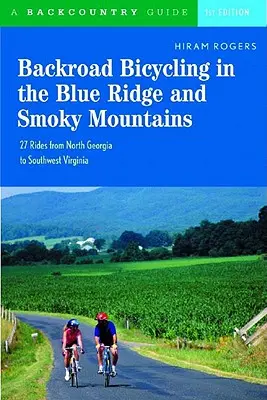 A BACKCOUNTRY GUIDE 1st EDITION

HIRAM ROGERS

Backroad Bicycling in the Blue Ridge and Smoky Mountains

27 Rides from North Georgia to Southwest Virginia